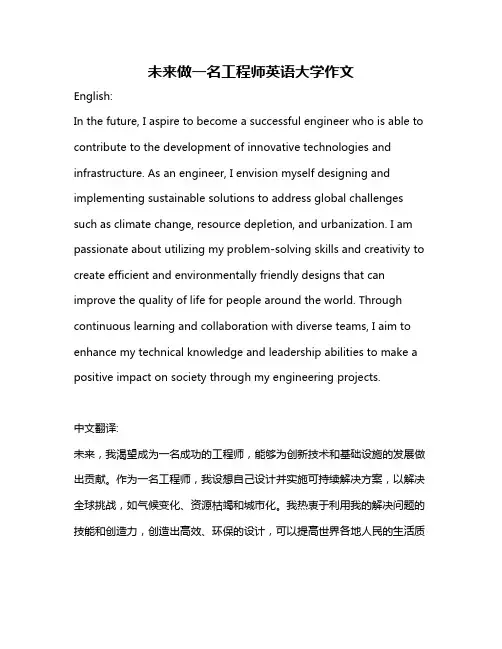 未来做一名工程师英语大学作文

English:

In the future, I aspire to become a successful engineer who is able to contribute to the development of innovative technologies and infrastructure. As an engineer, I envision myself designing and implementing sustainable solutions to address global challenges such as climate change, resource depletion, and urbanization. I am passionate about utilizing my problem-solving skills and creativity to create efficient and environmentally friendly designs that can improve the quality of life for people around the world. Through continuous learning and collaboration with diverse teams, I aim to enhance my technical knowledge and leadership abilities to make a positive impact on society through my engineering projects.

中文翻译:

未来，我渴望成为一名成功的工程师，能够为创新技术和基础设施的发展做出贡献。作为一名工程师，我设想自己设计并实施可持续解决方案，以解决全球挑战，如气候变化、资源枯竭和城市化。我热衷于利用我的解决问题的技能和创造力，创造出高效、环保的设计，可以提高世界各地人民的生活质